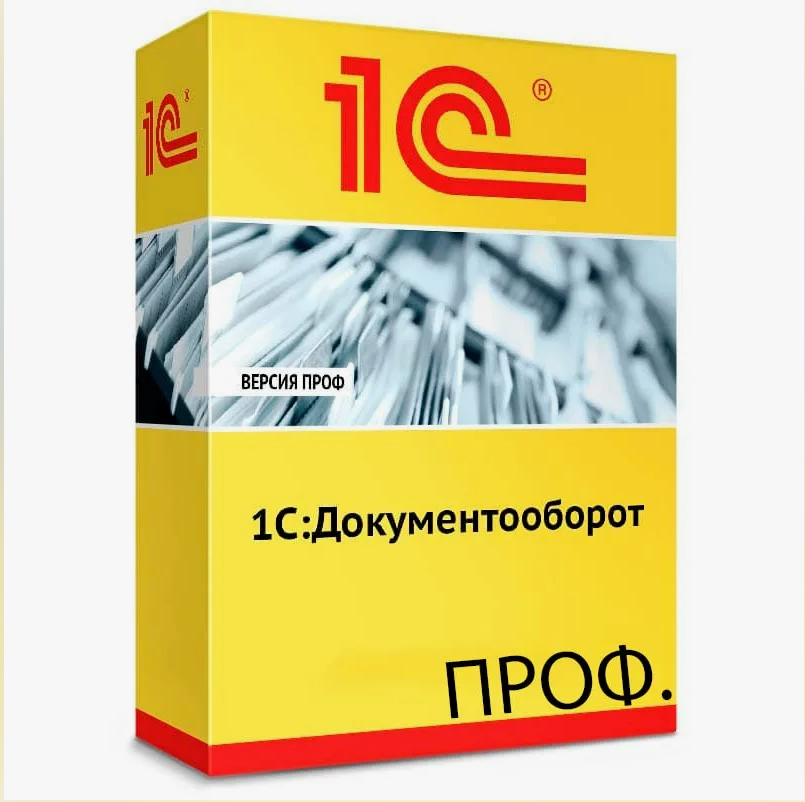 1С

1С®

ВЕРСИЯ ПРОФ

1С:Документооборот

ПРОФ.